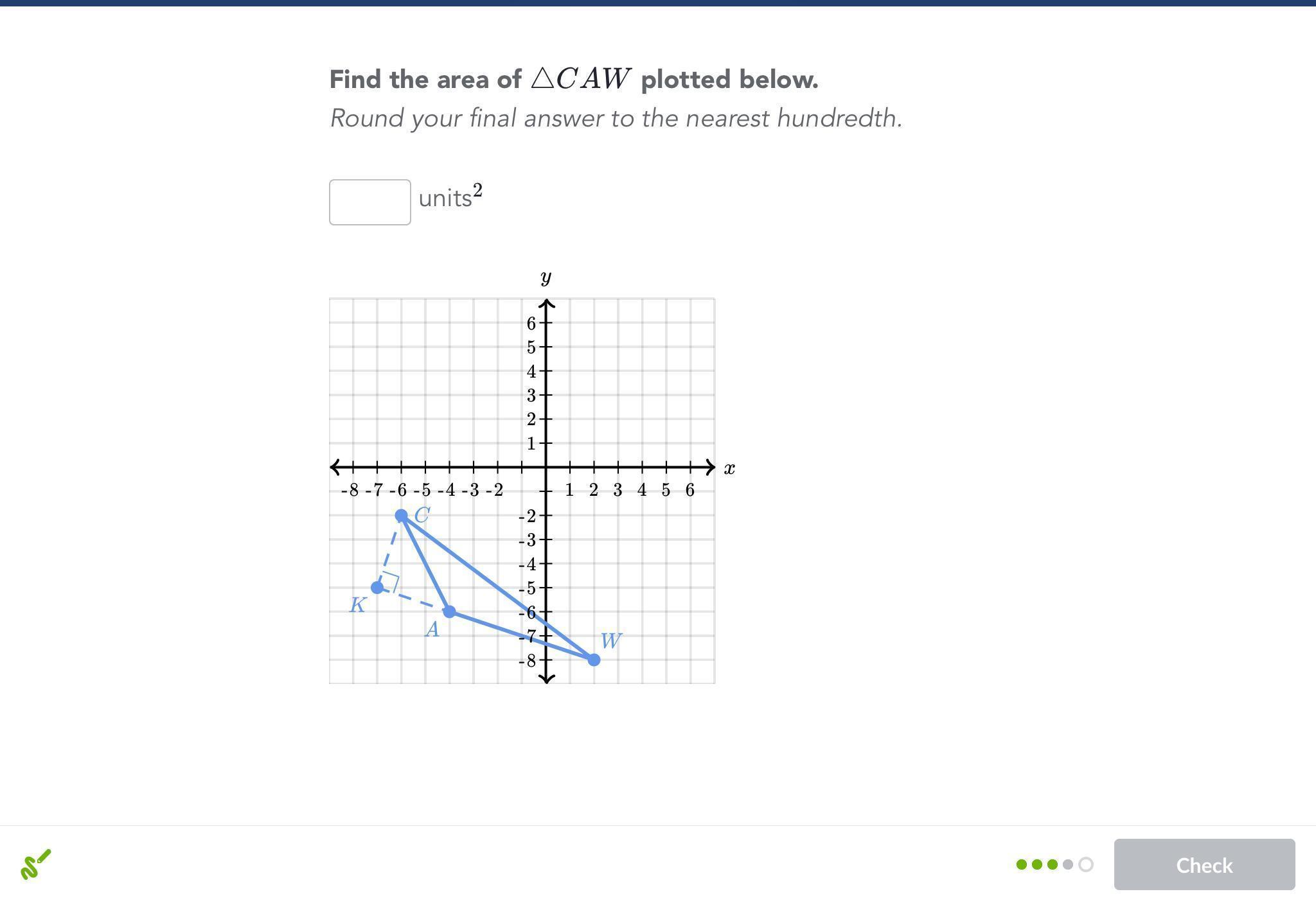 Find the area of $\triangle CAW$ plotted below.

Round your final answer to the nearest hundredth.

units$^2$

$y$

6
5
4
3
2
1

-8 -7 -6 -5 -4 -3 -2 1 2 3 4 5 6

$x$

-2
-3
-4
-5
-6
-7
-8

$C$
$K$
$A$
$W$

Check